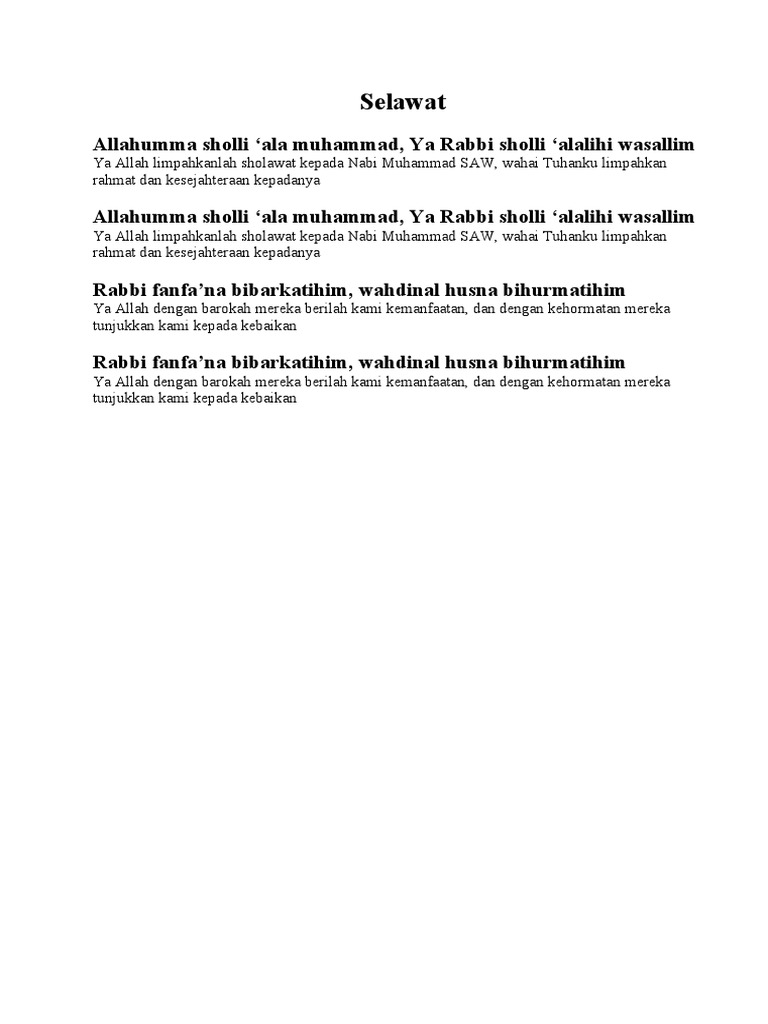 Selawat

Allahumma sholli ‘ala muhammad, Ya Rabbi sholli ‘alalihi wasallim
Ya Allah limpahkanlah sholawat kepada Nabi Muhammad SAW, wahai Tuhanku limpahkan rahmat dan kesejahteraan kepadanya

Allahumma sholli ‘ala muhammad, Ya Rabbi sholli ‘alalihi wasallim
Ya Allah limpahkanlah sholawat kepada Nabi Muhammad SAW, wahai Tuhanku limpahkan rahmat dan kesejahteraan kepadanya

Rabbi fanfa’na bibarkatihim, wahdinal husna bihurmatihim
Ya Allah dengan barokah mereka berilah kami kemanfaatan, dan dengan kehormatan mereka tunjukkan kami kepada kebaikan

Rabbi fanfa’na bibarkatihim, wahdinal husna bihurmatihim
Ya Allah dengan barokah mereka berilah kami kemanfaatan, dan dengan kehormatan mereka tunjukkan kami kepada kebaikan